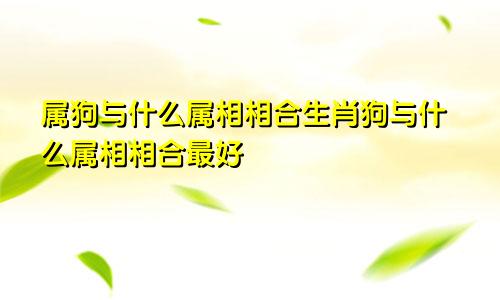 属狗与什么属相相合生肖狗与什么属相相合最好